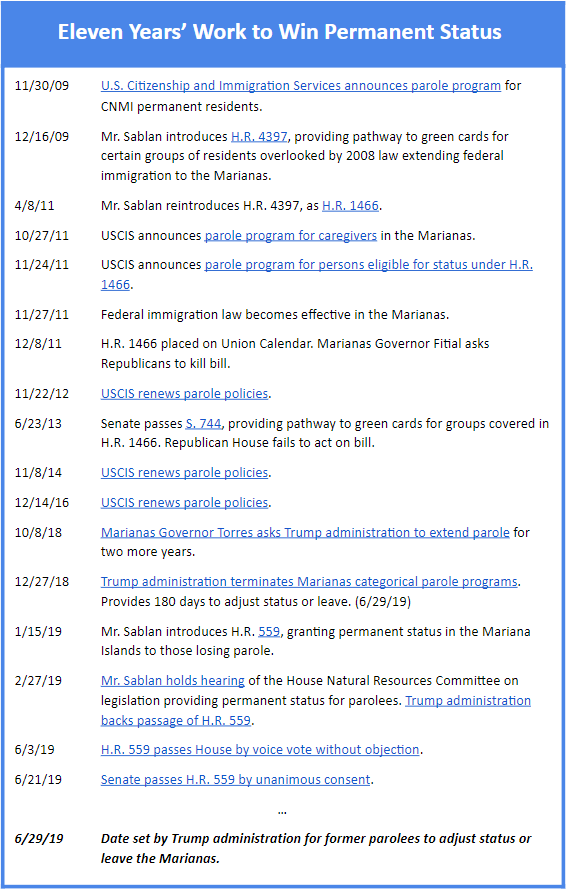 Eleven Years' Work to Win Permanent Status

| | |
|---|---|
| 11/30/09 | U.S. Citizenship and Immigration Services announces parole program for CNMI permanent residents. |
| 12/16/09 | Mr. Sablan introduces H.R. 4397, providing pathway to green cards for certain groups of residents overlooked by 2008 law extending federal immigration to the Marianas. |
| 4/8/11 | Mr. Sablan reintroduces H.R. 4397, as H.R. 1466. |
| 10/27/11 | USCIS announces parole program for caregivers in the Marianas. |
| 11/24/11 | USCIS announces parole program for persons eligible for status under H.R. 1466. |
| 11/27/11 | Federal immigration law becomes effective in the Marianas. |
| 12/8/11 | H.R. 1466 placed on Union Calendar. Marianas Governor Fitial asks Republicans to kill bill. |
| 11/22/12 | USCIS renews parole policies. |
| 6/23/13 | Senate passes S. 744, providing pathway to green cards for groups covered in H.R. 1466. Republican House fails to act on bill. |
| 11/8/14 | USCIS renews parole policies. |
| 12/14/16 | USCIS renews parole policies. |
| 10/8/18 | Marianas Governor Torres asks Trump administration to extend parole for two more years. |
| 12/27/18 | Trump administration terminates Marianas categorical parole programs. Provides 180 days to adjust status or leave. (6/29/19) |
| 1/15/19 | Mr. Sablan introduces H.R. 559, granting permanent status in the Mariana Islands to those losing parole. |
| 2/27/19 | Mr. Sablan holds hearing of the House Natural Resources Committee on legislation providing permanent status for parolees. Trump administration backs passage of H.R. 559. |
| 6/3/19 | H.R. 559 passes House by voice vote without objection. |
| 6/21/19 | Senate passes H.R. 559 by unanimous consent. |
| | ... |
| 6/29/19 | Date set by Trump administration for former parolees to adjust status or leave the Marianas. |